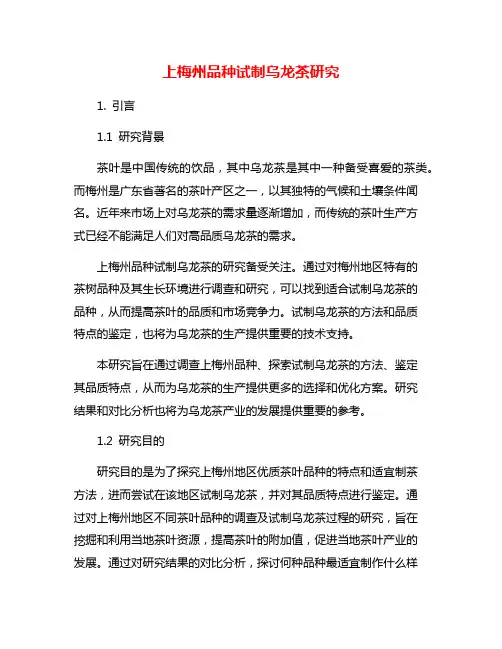 上梅州品种试制乌龙茶研究

1. 引言

1.1 研究背景

茶叶是中国传统的饮品，其中乌龙茶是其中一种备受喜爱的茶类。而梅州是广东省著名的茶叶产区之一，以其独特的气候和土壤条件闻名。近年来市场上对乌龙茶的需求量逐渐增加，而传统的茶叶生产方式已经不能满足人们对高品质乌龙茶的需求。

上梅州品种试制乌龙茶的研究备受关注。通过对梅州地区特有的茶树品种及其生长环境进行调查和研究，可以找到适合试制乌龙茶的品种，从而提高茶叶的品质和市场竞争力。试制乌龙茶的方法和品质特点的鉴定，也将为乌龙茶的生产提供重要的技术支持。

本研究旨在通过调查上梅州品种、探索试制乌龙茶的方法、鉴定其品质特点，从而为乌龙茶的生产提供更多的选择和优化方案。研究结果和对比分析也将为乌龙茶产业的发展提供重要的参考。

1.2 研究目的

研究目的是为了探究上梅州地区优质茶叶品种的特点和适宜制茶方法，进而尝试在该地区试制乌龙茶，并对其品质特点进行鉴定。通过对上梅州地区不同茶叶品种的调查及试制乌龙茶过程的研究，旨在挖掘和利用当地茶叶资源，提高茶叶的附加值，促进当地茶叶产业的发展。通过对研究结果的对比分析，探讨何种品种最适宜制作什么样